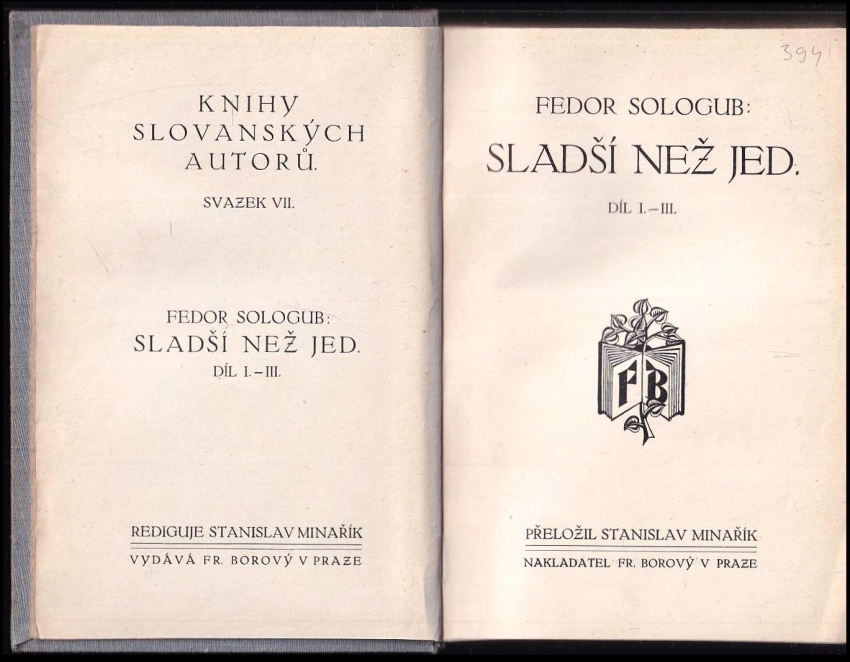 KNIHY SLOVANSKÝCH AUTORŮ.

SVAZEK VII.

FEDOR SOLOGUB:
SLADŠÍ NEŽ JED.
DÍL I.–III.

REDIGUJE STANISLAV MINAŘÍK

VYDÁVÁ FR. BOROVÝ V PRAZE

394

FEDOR SOLOGUB:
SLADŠÍ NEŽ JED.
DÍL I.–III.

FB

PŘELOŽIL STANISLAV MINAŘÍK

NAKLADATEL FR. BOROVÝ V PRAZE